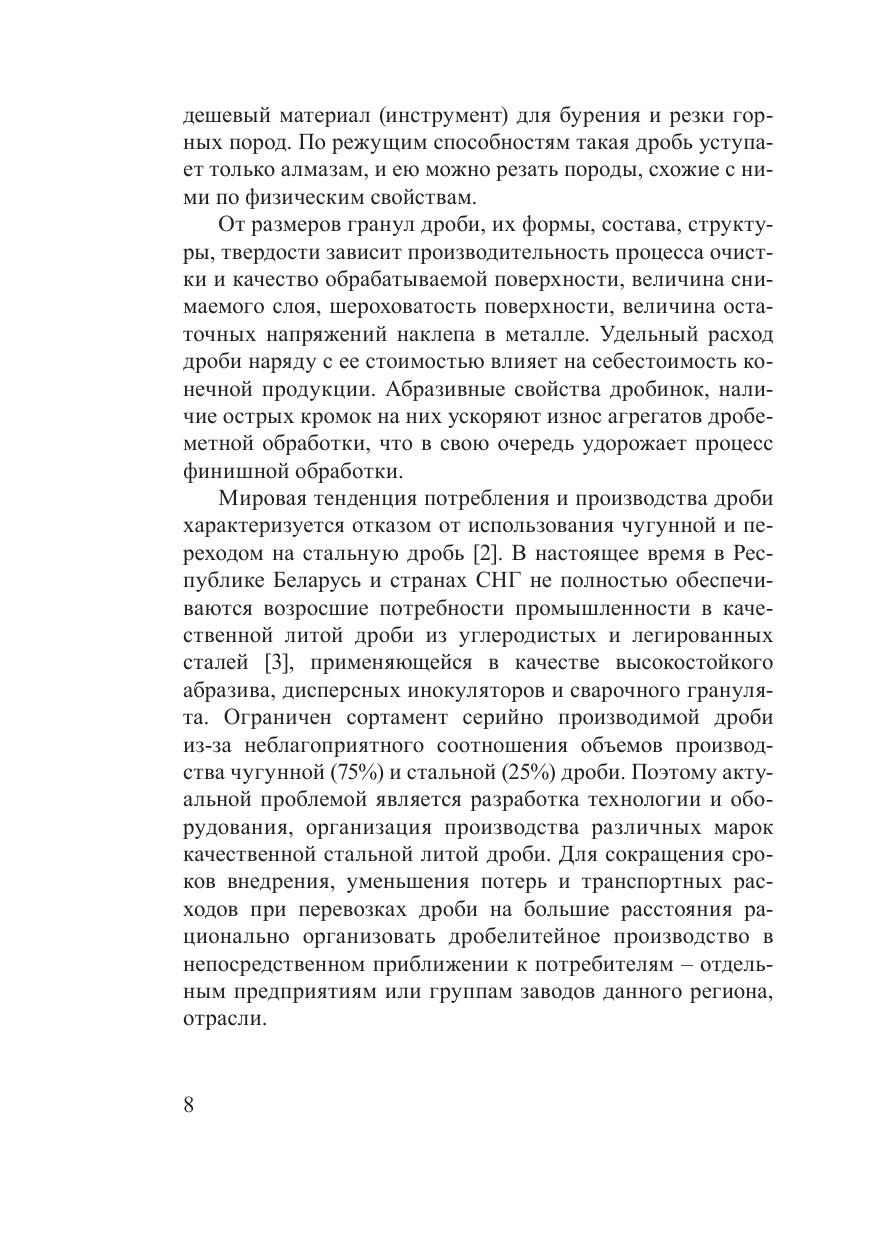 дешевый материал (инструмент) для бурения и резки горных пород. По режущим способностям такая дробь уступает только алмазам, и ею можно резать породы, схожие с ними по физическим свойствам.

От размеров гранул дроби, их формы, состава, структуры, твердости зависит производительность процесса очистки и качество обрабатываемой поверхности, величина снимаемого слоя, шероховатость поверхности, величина остаточных напряжений наклепа в металле. Удельный расход дроби наряду с ее стоимостью влияет на себестоимость конечной продукции. Абразивные свойства дробинок, наличие острых кромок на них ускоряют износ агрегатов дробеметной обработки, что в свою очередь удорожает процесс финишной обработки.

Мировая тенденция потребления и производства дроби характеризуется отказом от использования чугунной и переходом на стальную дробь [2]. В настоящее время в Республике Беларусь и странах СНГ не полностью обеспечиваются возросшие потребности промышленности в качественной литой дроби из углеродистых и легированных сталей [3], применяющейся в качестве высокостойкого абразива, дисперсных инокуляторов и сварочного гранулята. Ограничен сортамент серийно производимой дроби из-за неблагоприятного соотношения объемов производства чугунной (75%) и стальной (25%) дроби. Поэтому актуальной проблемой является разработка технологии и оборудования, организация производства различных марок качественной стальной литой дроби. Для сокращения сроков внедрения, уменьшения потерь и транспортных расходов при перевозках дроби на большие расстояния рационально организовать дробелитейное производство в непосредственном приближении к потребителям – отдельным предприятиям или группам заводов данного региона, отрасли.

8